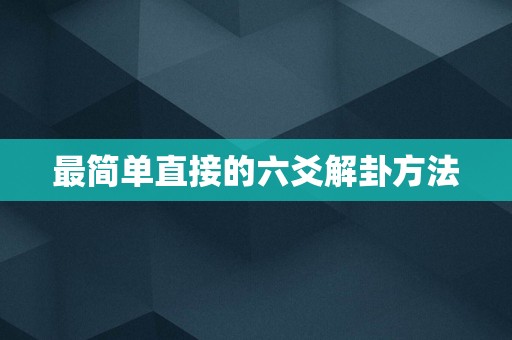 最简单直接的六爻解卦方法